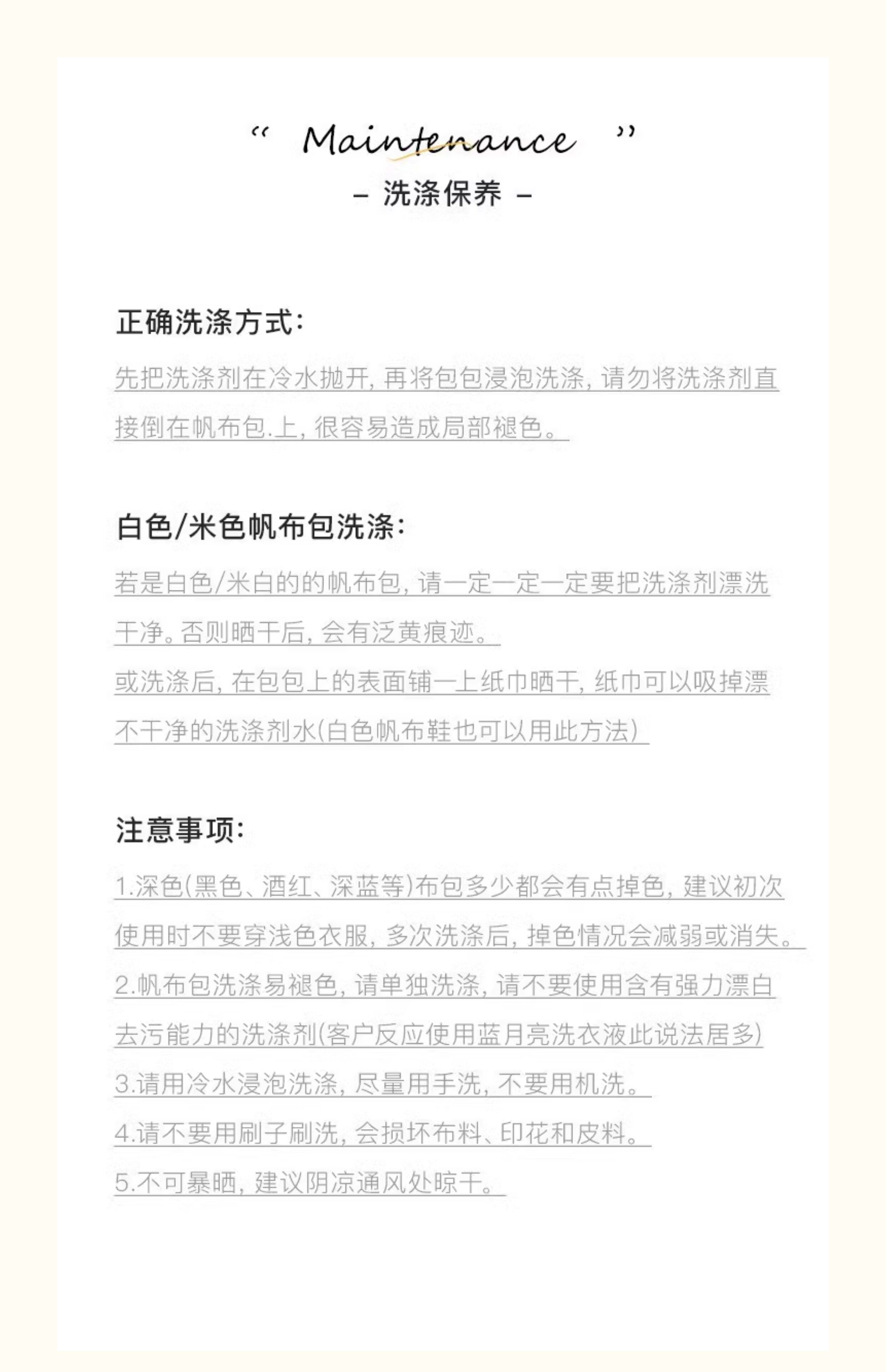 “ Maintenance ”

– 洗涤保养 –

正确洗涤方式:

先把洗涤剂在冷水抛开, 再将包包浸泡洗涤, 请勿将洗涤剂直接倒在帆布包.上, 很容易造成局部褪色。

白色/米色帆布包洗涤:

若是白色/米白的的帆布包, 请一定一定一定要把洗涤剂漂洗干净。否则晒干后, 会有泛黄痕迹。

或洗涤后, 在包包上的表面铺一上纸巾晒干, 纸巾可以吸掉漂不干净的洗涤剂水(白色帆布鞋也可以用此方法)

注意事项:

1.深色(黑色、酒红、深蓝等)布包多少都会有点掉色, 建议初次使用时不要穿浅色衣服, 多次洗涤后, 掉色情况会减弱或消失。

2.帆布包洗涤易褪色, 请单独洗涤, 请不要使用含有强力漂白去污能力的洗涤剂(客户反应使用蓝月亮洗衣液此说法居多)

3.请用冷水浸泡洗涤, 尽量用手洗, 不要用机洗。

4.请不要用刷子刷洗, 会损坏布料、印花和皮料。

5.不可暴晒, 建议阴凉通风处晾干。